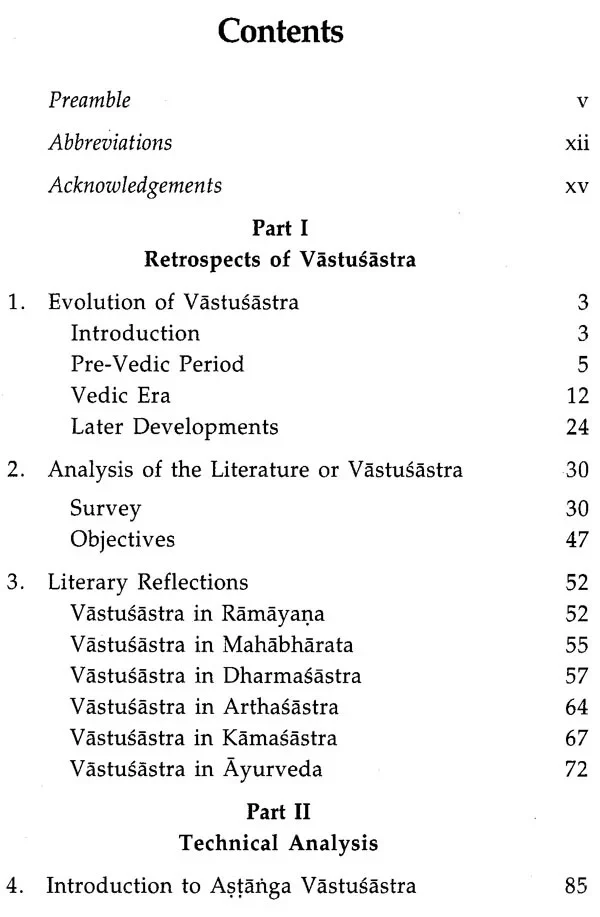 Contents

Preamble v

Abbreviations xii

Acknowledgements xv

Part I
Retrospects of Vāstuśāstra

1. Evolution of Vāstuśāstra 3
Introduction 3
Pre-Vedic Period 5
Vedic Era 12
Later Developments 24

2. Analysis of the Literature or Vāstuśāstra 30
Survey 30
Objectives 47

3. Literary Reflections 52
Vāstuśāstra in Rāmāyaṇa 52
Vāstuśāstra in Mahābhārata 55
Vāstuśāstra in Dharmaśāstra 57
Vāstuśāstra in Arthaśāstra 64
Vāstuśāstra in Kāmaśāstra 67
Vāstuśāstra in Āyurveda 72

Part II
Technical Analysis

4. Introduction to Aṣṭāṅga Vāstuśāstra 85